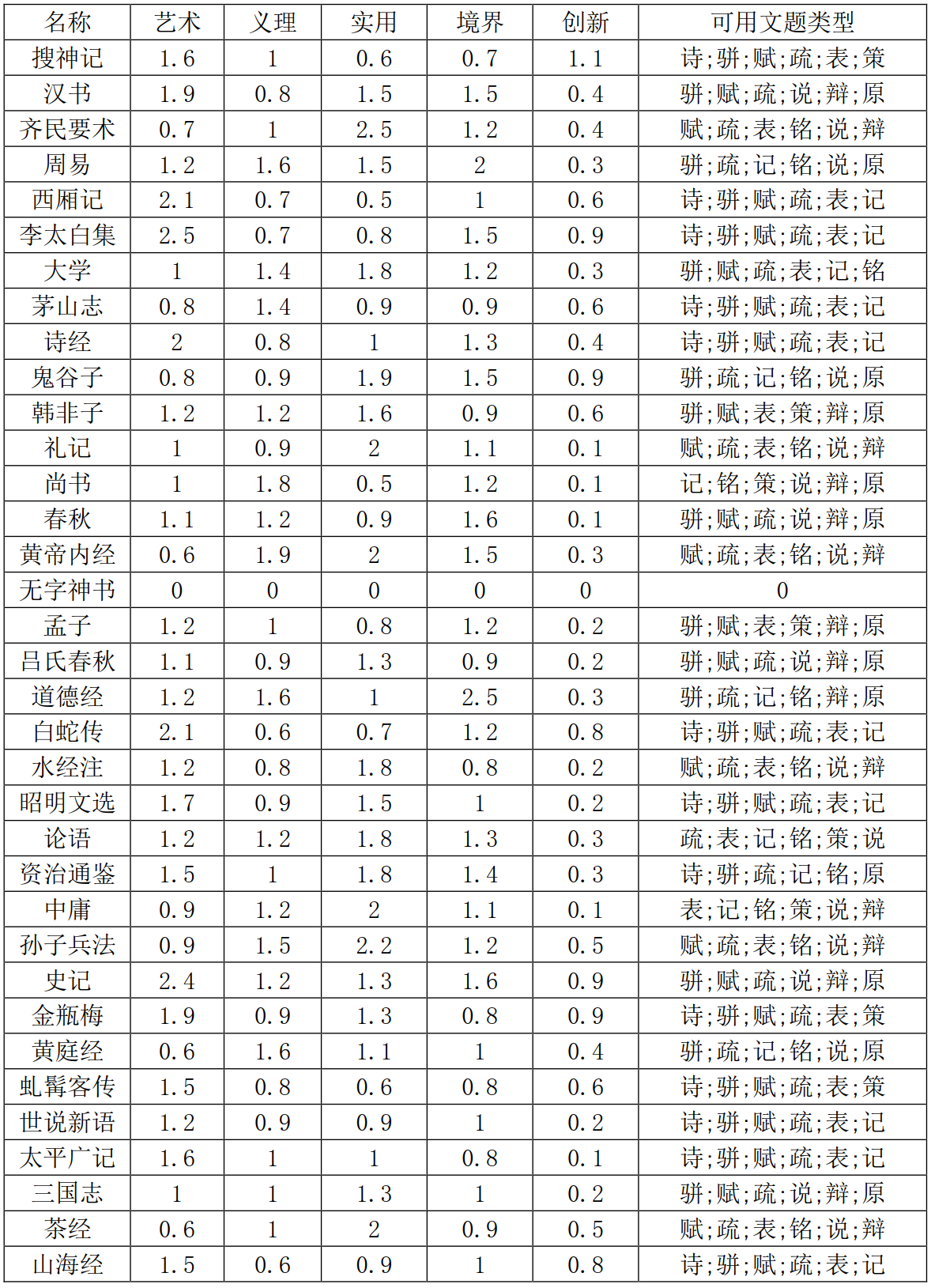 | 名称 | 艺术 | 义理 | 实用 | 境界 | 创新 | 可用文题类型 |
|---|---|---|---|---|---|---|
| 搜神记 | 1.6 | 1 | 0.6 | 0.7 | 1.1 | 诗;骈;赋;疏;表;策 |
| 汉书 | 1.9 | 0.8 | 1.5 | 1.5 | 0.4 | 骈;赋;疏;说;辩;原 |
| 齐民要术 | 0.7 | 1 | 2.5 | 1.2 | 0.4 | 赋;疏;表;铭;说;辩 |
| 周易 | 1.2 | 1.6 | 1.5 | 2 | 0.3 | 骈;疏;记;铭;说;原 |
| 西厢记 | 2.1 | 0.7 | 0.5 | 1 | 0.6 | 诗;骈;赋;疏;表;记 |
| 李太白集 | 2.5 | 0.7 | 0.8 | 1.5 | 0.9 | 诗;骈;赋;疏;表;记 |
| 大学 | 1 | 1.4 | 1.8 | 1.2 | 0.3 | 骈;赋;疏;表;记;铭 |
| 茅山志 | 0.8 | 1.4 | 0.9 | 0.9 | 0.6 | 诗;骈;赋;疏;表;记 |
| 诗经 | 2 | 0.8 | 1 | 1.3 | 0.4 | 诗;骈;赋;疏;表;记 |
| 鬼谷子 | 0.8 | 0.9 | 1.9 | 1.5 | 0.9 | 骈;疏;记;铭;说;原 |
| 韩非子 | 1.2 | 1.2 | 1.6 | 0.9 | 0.6 | 骈;赋;表;策;辩;原 |
| 礼记 | 1 | 0.9 | 2 | 1.1 | 0.1 | 赋;疏;表;铭;说;辩 |
| 尚书 | 1 | 1.8 | 0.5 | 1.2 | 0.1 | 记;铭;策;说;辩;原 |
| 春秋 | 1.1 | 1.2 | 0.9 | 1.6 | 0.1 | 骈;赋;疏;说;辩;原 |
| 黄帝内经 | 0.6 | 1.9 | 2 | 1.5 | 0.3 | 赋;疏;表;铭;说;辩 |
| 无字神书 | 0 | 0 | 0 | 0 | 0 | 0 |
| 孟子 | 1.2 | 1 | 0.8 | 1.2 | 0.2 | 骈;赋;表;策;辩;原 |
| 吕氏春秋 | 1.1 | 0.9 | 1.3 | 0.9 | 0.2 | 骈;赋;疏;说;辩;原 |
| 道德经 | 1.2 | 1.6 | 1 | 2.5 | 0.3 | 骈;疏;记;铭;辩;原 |
| 白蛇传 | 2.1 | 0.6 | 0.7 | 1.2 | 0.8 | 诗;骈;赋;疏;表;记 |
| 水经注 | 1.2 | 0.8 | 1.8 | 0.8 | 0.2 | 赋;疏;表;铭;说;辩 |
| 昭明文选 | 1.7 | 0.9 | 1.5 | 1 | 0.2 | 诗;骈;赋;疏;表;记 |
| 论语 | 1.2 | 1.2 | 1.8 | 1.3 | 0.3 | 疏;表;记;铭;策;说 |
| 资治通鉴 | 1.5 | 1 | 1.8 | 1.4 | 0.3 | 诗;骈;疏;记;铭;原 |
| 中庸 | 0.9 | 1.2 | 2 | 1.1 | 0.1 | 表;记;铭;策;说;辩 |
| 孙子兵法 | 0.9 | 1.5 | 2.2 | 1.2 | 0.5 | 赋;疏;表;铭;说;辩 |
| 史记 | 2.4 | 1.2 | 1.3 | 1.6 | 0.9 | 骈;赋;疏;说;辩;原 |
| 金瓶梅 | 1.9 | 0.9 | 1.3 | 0.8 | 0.9 | 诗;骈;赋;疏;表;策 |
| 黄庭经 | 0.6 | 1.6 | 1.1 | 1 | 0.4 | 骈;疏;记;铭;说;原 |
| 虬髯客传 | 1.5 | 0.8 | 0.6 | 0.8 | 0.6 | 诗;骈;赋;疏;表;策 |
| 世说新语 | 1.2 | 0.9 | 0.9 | 1 | 0.2 | 诗;骈;赋;疏;表;记 |
| 太平广记 | 1.6 | 1 | 1 | 0.8 | 0.1 | 诗;骈;赋;疏;表;记 |
| 三国志 | 1 | 1 | 1.3 | 1 | 0.2 | 骈;赋;疏;说;辩;原 |
| 茶经 | 0.6 | 1 | 2 | 0.9 | 0.5 | 赋;疏;表;铭;说;辩 |
| 山海经 | 1.5 | 0.6 | 0.9 | 1 | 0.8 | 诗;骈;赋;疏;表;记 |